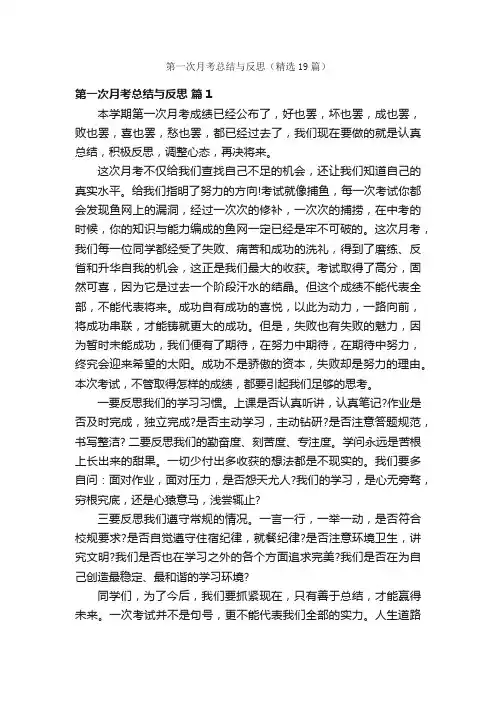 第一次月考总结与反思（精选19篇）

第一次月考总结与反思 篇1

本学期第一次月考成绩已经公布了，好也罢，坏也罢，成也罢，败也罢，喜也罢，愁也罢，都已经过去了，我们现在要做的就是认真总结，积极反思，调整心态，再决将来。

这次月考不仅给我们查找自己不足的机会，还让我们知道自己的真实水平。给我们指明了努力的方向!考试就像捕鱼，每一次考试你都会发现鱼网上的漏洞，经过一次次的修补，一次次的捕捞，在中考的时候，你的知识与能力编成的鱼网一定已经是牢不可破的。这次月考，我们每一位同学都经受了失败、痛苦和成功的洗礼，得到了磨练、反省和升华自我的机会，这正是我们最大的收获。考试取得了高分，固然可喜，因为它是过去一个阶段汗水的结晶。但这个成绩不能代表全部，不能代表将来。成功自有成功的喜悦，以此为动力，一路向前，将成功串联，才能铸就更大的成功。但是，失败也有失败的魅力，因为暂时未能成功，我们便有了期待，在努力中期待，在期待中努力，终究会迎来希望的太阳。成功不是骄傲的资本，失败却是努力的理由。本次考试，不管取得怎样的成绩，都要引起我们足够的思考。

一要反思我们的学习习惯。上课是否认真听讲，认真笔记?作业是否及时完成，独立完成?是否主动学习，主动钻研?是否注意答题规范，书写整洁? 二要反思我们的勤奋度、刻苦度、专注度。学问永远是苦根上长出来的甜果。一切少付出多收获的想法都是不现实的。我们要多自问：面对作业，面对压力，是否怨天尤人?我们的学习，是心无旁骛，穷根究底，还是心猿意马，浅尝辄止?

三要反思我们遵守常规的情况。一言一行，一举一动，是否符合校规要求?是否自觉遵守住宿纪律，就餐纪律?是否注意环境卫生，讲究文明?我们是否也在学习之外的各个方面追求完美?我们是否在为自己创造最稳定、最和谐的学习环境?

同学们，为了今后，我们要抓紧现在，只有善于总结，才能赢得未来。一次考试并不是句号，更不能代表我们全部的实力。人生道路